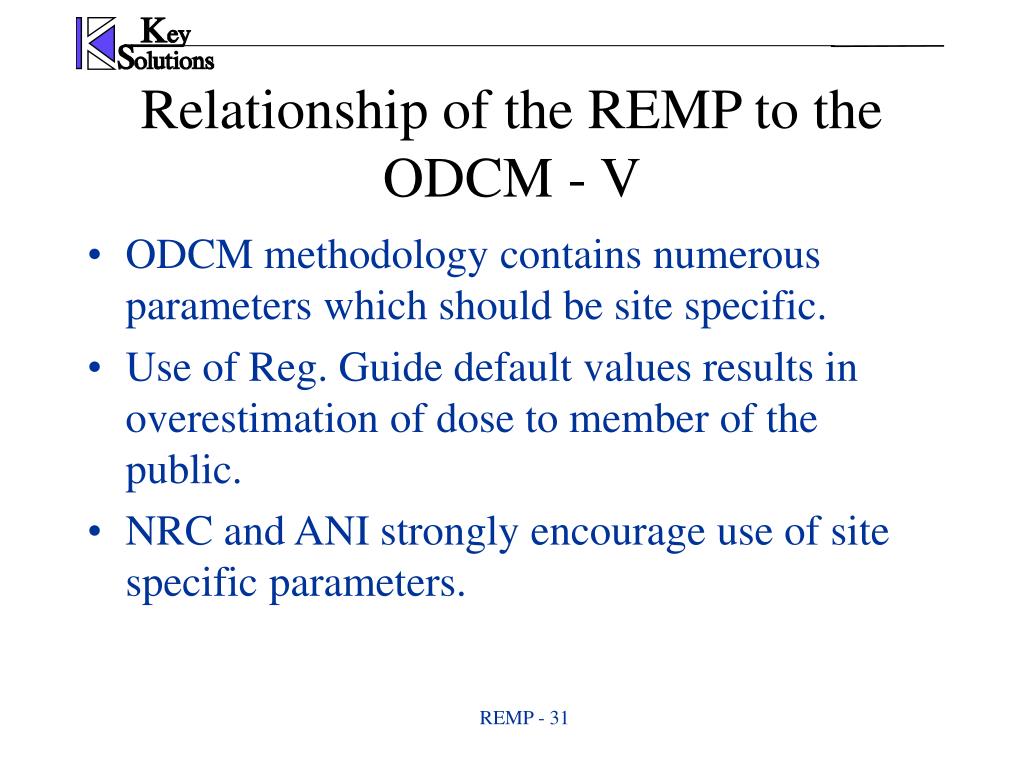 Key Solutions

Relationship of the REMP to the ODCM - V

• ODCM methodology contains numerous parameters which should be site specific.
• Use of Reg. Guide default values results in overestimation of dose to member of the public.
• NRC and ANI strongly encourage use of site specific parameters.

REMP - 31